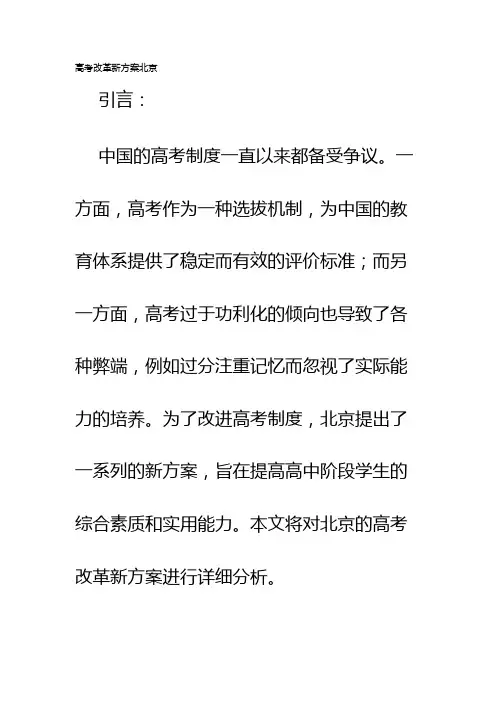 高考改革新方案北京

引言：

中国的高考制度一直以来都备受争议。一方面，高考作为一种选拔机制，为中国的教育体系提供了稳定而有效的评价标准；而另一方面，高考过于功利化的倾向也导致了各种弊端，例如过分注重记忆而忽视了实际能力的培养。为了改进高考制度，北京提出了一系列的新方案，旨在提高高中阶段学生的综合素质和实用能力。本文将对北京的高考改革新方案进行详细分析。